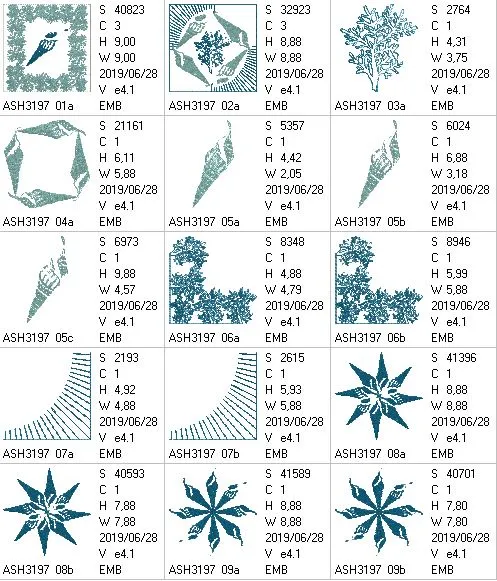 S 40823
C 3
H 9,00
W 9,00
2019/06/28
V e4.1
ASH3197 01a EMB

S 32923
C 3
H 8,88
W 8,88
2019/06/28
V e4.1
ASH3197 02a EMB

S 2764
C 1
H 4,31
W 3,75
2019/06/28
V e4.1
ASH3197 03a EMB

S 21161
C 1
H 6,11
W 5,88
2019/06/28
V e4.1
ASH3197 04a EMB

S 5357
C 1
H 4,42
W 2,05
2019/06/28
V e4.1
ASH3197 05a EMB

S 6024
C 1
H 6,88
W 3,18
2019/06/28
V e4.1
ASH3197 05b EMB

S 6973
C 1
H 9,88
W 4,57
2019/06/28
V e4.1
ASH3197 05c EMB

S 8348
C 1
H 4,88
W 4,79
2019/06/28
V e4.1
ASH3197 06a EMB

S 8946
C 1
H 5,99
W 5,88
2019/06/28
V e4.1
ASH3197 06b EMB

S 2193
C 1
H 4,92
W 4,88
2019/06/28
V e4.1
ASH3197 07a EMB

S 2615
C 1
H 5,93
W 5,88
2019/06/28
V e4.1
ASH3197 07b EMB

S 41396
C 1
H 8,88
W 8,88
2019/06/28
V e4.1
ASH3197 08a EMB

S 40593
C 1
H 7,88
W 7,88
2019/06/28
V e4.1
ASH3197 08b EMB

S 41589
C 1
H 8,88
W 8,88
2019/06/28
V e4.1
ASH3197 09a EMB

S 40701
C 1
H 7,80
W 7,80
2019/06/28
V e4.1
ASH3197 09b EMB